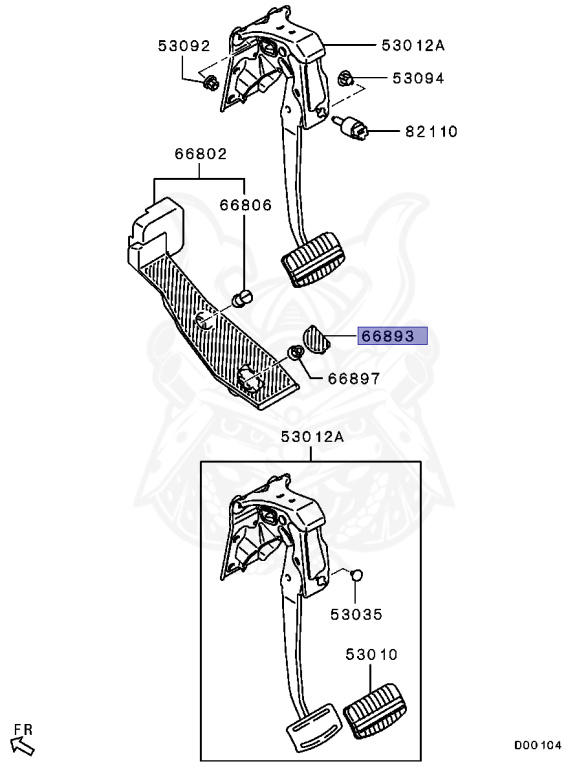 53092
53012A
53094
82110
66802
66806
66893
66897
53012A
53035
53010
FR
D00104